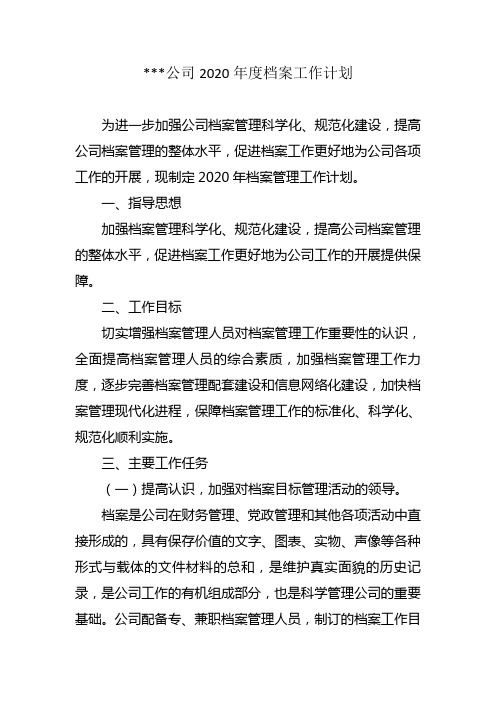 ***公司 2020 年度档案工作计划

为进一步加强公司档案管理科学化、规范化建设，提高公司档案管理的整体水平，促进档案工作更好地为公司各项工作的开展，现制定 2020 年档案管理工作计划。

一、指导思想

加强档案管理科学化、规范化建设，提高公司档案管理的整体水平，促进档案工作更好地为公司工作的开展提供保障。

二、工作目标

切实增强档案管理人员对档案管理工作重要性的认识，全面提高档案管理人员的综合素质，加强档案管理工作力度，逐步完善档案管理配套建设和信息网络化建设，加快档案管理现代化进程，保障档案管理工作的标准化、科学化、规范化顺利实施。

三、主要工作任务

（一）提高认识，加强对档案目标管理活动的领导。

档案是公司在财务管理、党政管理和其他各项活动中直接形成的，具有保存价值的文字、图表、实物、声像等各种形式与载体的文件材料的总和，是维护真实面貌的历史记录，是公司工作的有机组成部分，也是科学管理公司的重要基础。公司配备专、兼职档案管理人员，制订的档案工作目